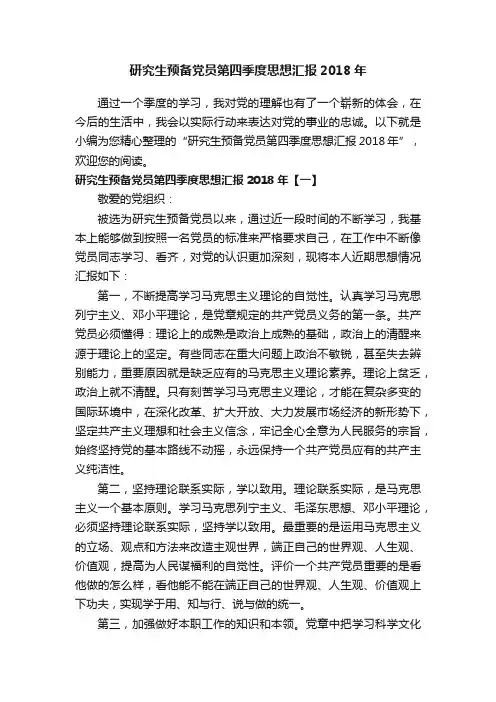 研究生预备党员第四季度思想汇报 2018 年

通过一个季度的学习，我对党的理解也有了一个崭新的体会，在今后的生活中，我会以实际行动来表达对党的事业的忠诚。以下就是小编为您精心整理的“研究生预备党员第四季度思想汇报 2018 年”，欢迎您的阅读。

研究生预备党员第四季度思想汇报 2018 年【一】

敬爱的党组织：

被选为研究生预备党员以来，通过近一段时间的不断学习，我基本上能够做到按照一名党员的标准来严格要求自己，在工作中不断像党员同志学习、看齐，对党的认识更加深刻，现将本人近期思想情况汇报如下：

第一，不断提高学习马克思主义理论的自觉性。认真学习马克思列宁主义、邓小平理论，是党章规定的共产党员义务的第一条。共产党员必须懂得：理论上的成熟是政治上成熟的基础，政治上的清醒来源于理论上的坚定。有些同志在重大问题上政治不敏锐，甚至失去辨别能力，重要原因就是缺乏应有的马克思主义理论素养。理论上贫乏，政治上就不清醒。只有刻苦学习马克思主义理论，才能在复杂多变的国际环境中，在深化改革、扩大开放、大力发展市场经济的新形势下，坚定共产主义理想和社会主义信念，牢记全心全意为人民服务的宗旨，始终坚持党的基本路线不动摇，永远保持一个共产党员应有的共产主义纯洁性。

第二，坚持理论联系实际，学以致用。理论联系实际，是马克思主义一个基本原则。学习马克思列宁主义、毛泽东思想、邓小平理论，必须坚持理论联系实际，坚持学以致用。最重要的是运用马克思主义的立场、观点和方法来改造主观世界，端正自己的世界观、人生观、价值观，提高为人民谋福利的自觉性。评价一个共产党员重要的是看他做的怎么样，看他能不能在端正自己的世界观、人生观、价值观上下功夫，实现学于用、知与行、说与做的统一。

第三，加强做好本职工作的知识和本领。党章中把学习科学文化